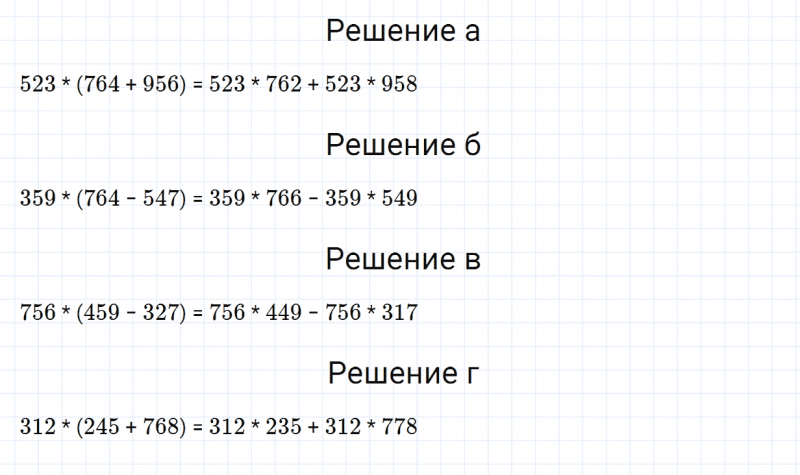 Решение а

$523 * (764 + 956) = 523 * 762 + 523 * 958$

Решение б

$359 * (764 - 547) = 359 * 766 - 359 * 549$

Решение в

$756 * (459 - 327) = 756 * 449 - 756 * 317$

Решение г

$312 * (245 + 768) = 312 * 235 + 312 * 778$